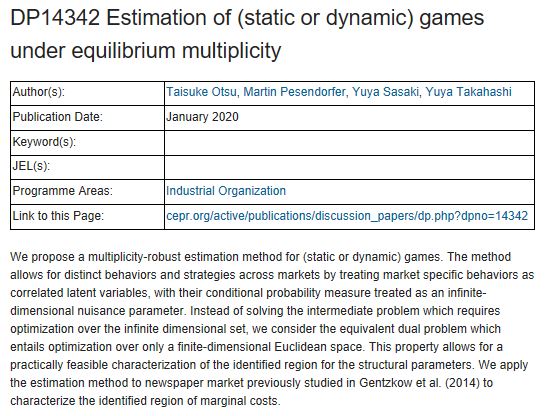 DP14342 Estimation of (static or dynamic) games under equilibrium multiplicity

| Author(s): | Taisuke Otsu, Martin Pesendorfer, Yuya Sasaki, Yuya Takahashi |
|---|---|
| Publication Date: | January 2020 |
| Keyword(s): | |
| JEL(s): | |
| Programme Areas: | Industrial Organization |
| Link to this Page: | cepr.org/active/publications/discussion_papers/dp.php?dpno=14342 |

We propose a multiplicity-robust estimation method for (static or dynamic) games. The method allows for distinct behaviors and strategies across markets by treating market specific behaviors as correlated latent variables, with their conditional probability measure treated as an infinite-dimensional nuisance parameter. Instead of solving the intermediate problem which requires optimization over the infinite dimensional set, we consider the equivalent dual problem which entails optimization over only a finite-dimensional Euclidean space. This property allows for a practically feasible characterization of the identified region for the structural parameters. We apply the estimation method to newspaper market previously studied in Gentzkow et al. (2014) to characterize the identified region of marginal costs.